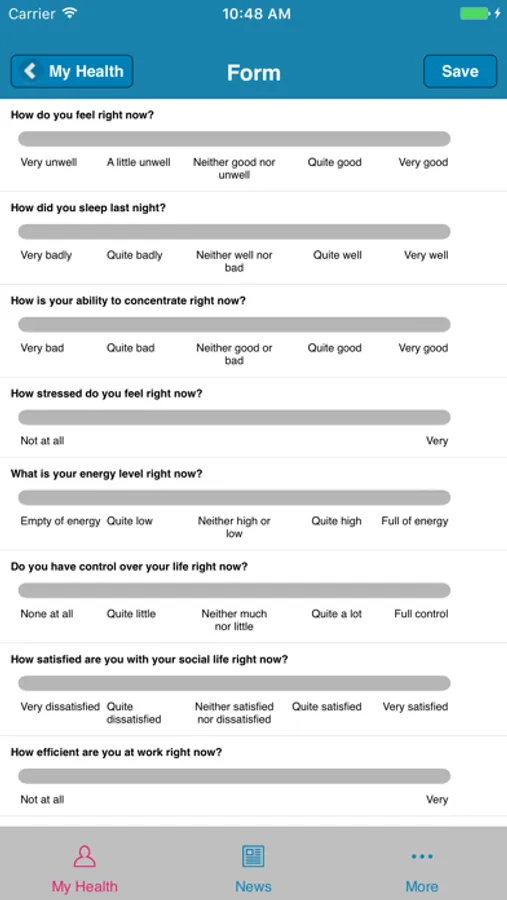 Carrier 10:48 AM

My Health Form Save

How do you feel right now?

Very unwell A little unwell Neither good nor unwell Quite good Very good

How did you sleep last night?

Very badly Quite badly Neither well nor bad Quite well Very well

How is your ability to concentrate right now?

Very bad Quite bad Neither good or bad Quite good Very good

How stressed do you feel right now?

Not at all Very

What is your energy level right now?

Empty of energy Quite low Neither high or low Quite high Full of energy

Do you have control over your life right now?

None at all Quite little Neither much nor little Quite a lot Full control

How satisfied are you with your social life right now?

Very dissatisfied Quite dissatisfied Neither satisfied nor dissatisfied Quite satisfied Very satisfied

How efficient are you at work right now?

Not at all Very

My Health News More